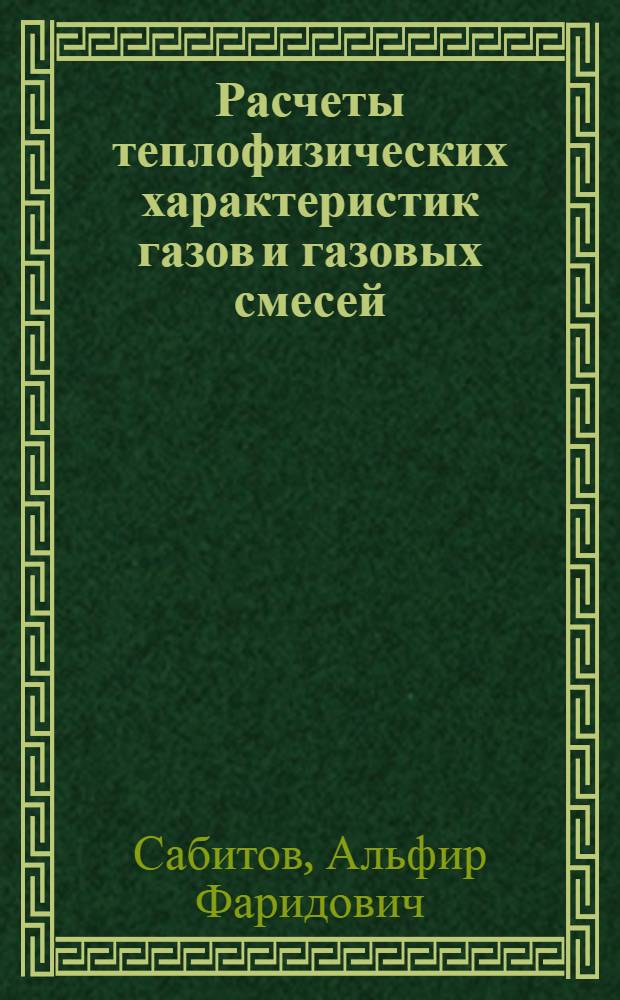 Расчеты теплофизических характеристик газов и газовых смесей

Сабитов, Альфир Фаридович